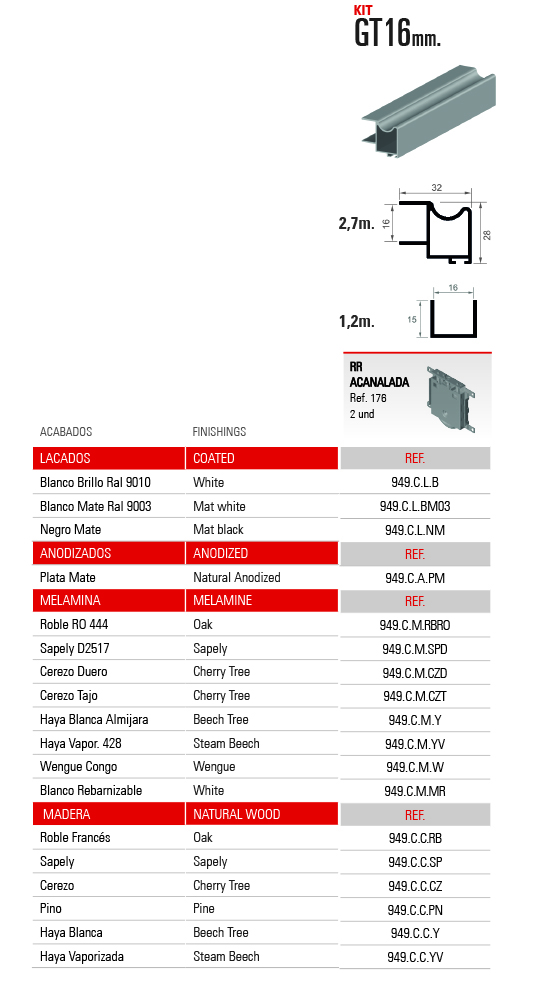 KIT
GT16mm.

2,7m.
32
16
28

1,2m.
16
15

RR
ACANALADA
Ref. 176
2 und

| ACABADOS | FINISHINGS | |
|---|---|---|
| LACADOS | COATED | REF. |
| Blanco Brillo Ral 9010 | White | 949.C.L.B |
| Blanco Mate Ral 9003 | Mat white | 949.C.L.BM03 |
| Negro Mate | Mat black | 949.C.L.NM |
| ANODIZADOS | ANODIZED | REF. |
| Plata Mate | Natural Anodized | 949.C.A.PM |
| MELAMINA | MELAMINE | REF. |
| Roble RO 444 | Oak | 949.C.M.RBRO |
| Sapely D2517 | Sapely | 949.C.M.SPD |
| Cerezo Duero | Cherry Tree | 949.C.M.CZD |
| Cerezo Tajo | Cherry Tree | 949.C.M.CZT |
| Haya Blanca Almijara | Beech Tree | 949.C.M.Y |
| Haya Vapor. 428 | Steam Beech | 949.C.M.YV |
| Wengue Congo | Wengue | 949.C.M.W |
| Blanco Rebarnizable | White | 949.C.M.MR |
| MADERA | NATURAL WOOD | REF. |
| Roble Francés | Oak | 949.C.C.RB |
| Sapely | Sapely | 949.C.C.SP |
| Cerezo | Cherry Tree | 949.C.C.CZ |
| Pino | Pine | 949.C.C.PN |
| Haya Blanca | Beech Tree | 949.C.C.Y |
| Haya Vaporizada | Steam Beech | 949.C.C.YV |